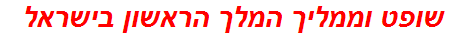 שופט וממליך המלך הראשון בישראל